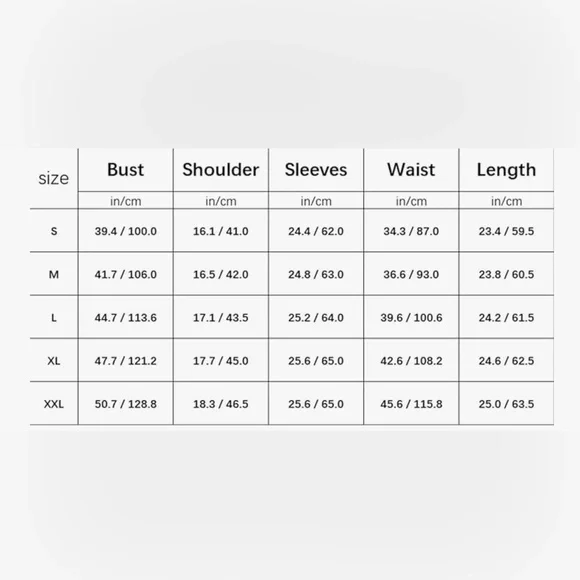 | size | Bust | Shoulder | Sleeves | Waist | Length |
|---|---|---|---|---|---|
| | in/cm | in/cm | in/cm | in/cm | in/cm |
| S | 39.4 / 100.0 | 16.1 / 41.0 | 24.4 / 62.0 | 34.3 / 87.0 | 23.4 / 59.5 |
| M | 41.7 / 106.0 | 16.5 / 42.0 | 24.8 / 63.0 | 36.6 / 93.0 | 23.8 / 60.5 |
| L | 44.7 / 113.6 | 17.1 / 43.5 | 25.2 / 64.0 | 39.6 / 100.6 | 24.2 / 61.5 |
| XL | 47.7 / 121.2 | 17.7 / 45.0 | 25.6 / 65.0 | 42.6 / 108.2 | 24.6 / 62.5 |
| XXL | 50.7 / 128.8 | 18.3 / 46.5 | 25.6 / 65.0 | 45.6 / 115.8 | 25.0 / 63.5 |